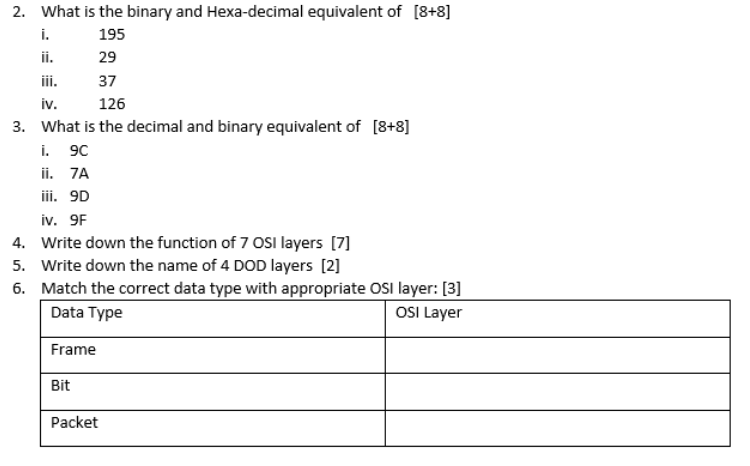 2. What is the binary and Hexa-decimal equivalent of [8+8]

i. 195

ii. 29

iii. 37

iv. 126

3. What is the decimal and binary equivalent of [8+8]

i. 9C

ii. 7A

iii. 9D

iv. 9F

4. Write down the function of 7 OSI layers [7]

5. Write down the name of 4 DOD layers [2]

6. Match the correct data type with appropriate OSI layer: [3]

| Data Type | OSI Layer |
|---|---|
| Frame | |
| Bit | |
| Packet | |